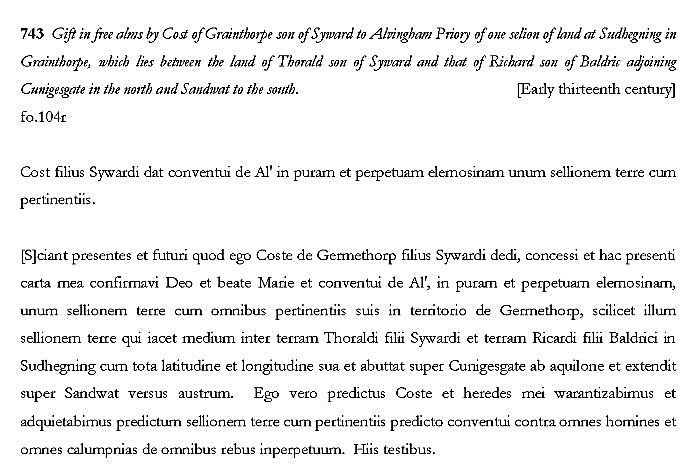 743 Gift in free alms by Cost of Grainthorpe son of Syward to Alvingham Priory of one selion of land at Sudhegning in Grainthorpe, which lies between the land of Thorald son of Syward and that of Richard son of Baldric adjoining Cunigesgate in the north and Sandwat to the south. [Early thirteenth century]
fo.104r

Cost filius Sywardi dat conventui de Al' in puram et perpetuam elemosinam unum sellionem terre cum pertinentiis.

[S]ciant presentes et futuri quod ego Coste de Germethorp filius Sywardi dedi, concessi et hac presenti carta mea confirmavi Deo et beate Marie et conventui de Al', in puram et perpetuam elemosinam, unum sellionem terre cum omnibus pertinentiis suis in territorio de Germethorp, scilicet illum sellionem terre qui iacet medium inter terram Thoraldi filii Sywardi et terram Ricardi filii Baldrici in Sudhegning cum tota latitudine et longitudine sua et abuttat super Cunigesgate ab aquilone et extendit super Sandwat versus austrum. Ego vero predictus Coste et heredes mei warantizabimus et adquietabimus predictum sellionem terre cum pertinentiis predicto conventui contra omnes homines et omnes calumpnias de omnibus rebus inperpetuum. Hiis testibus.